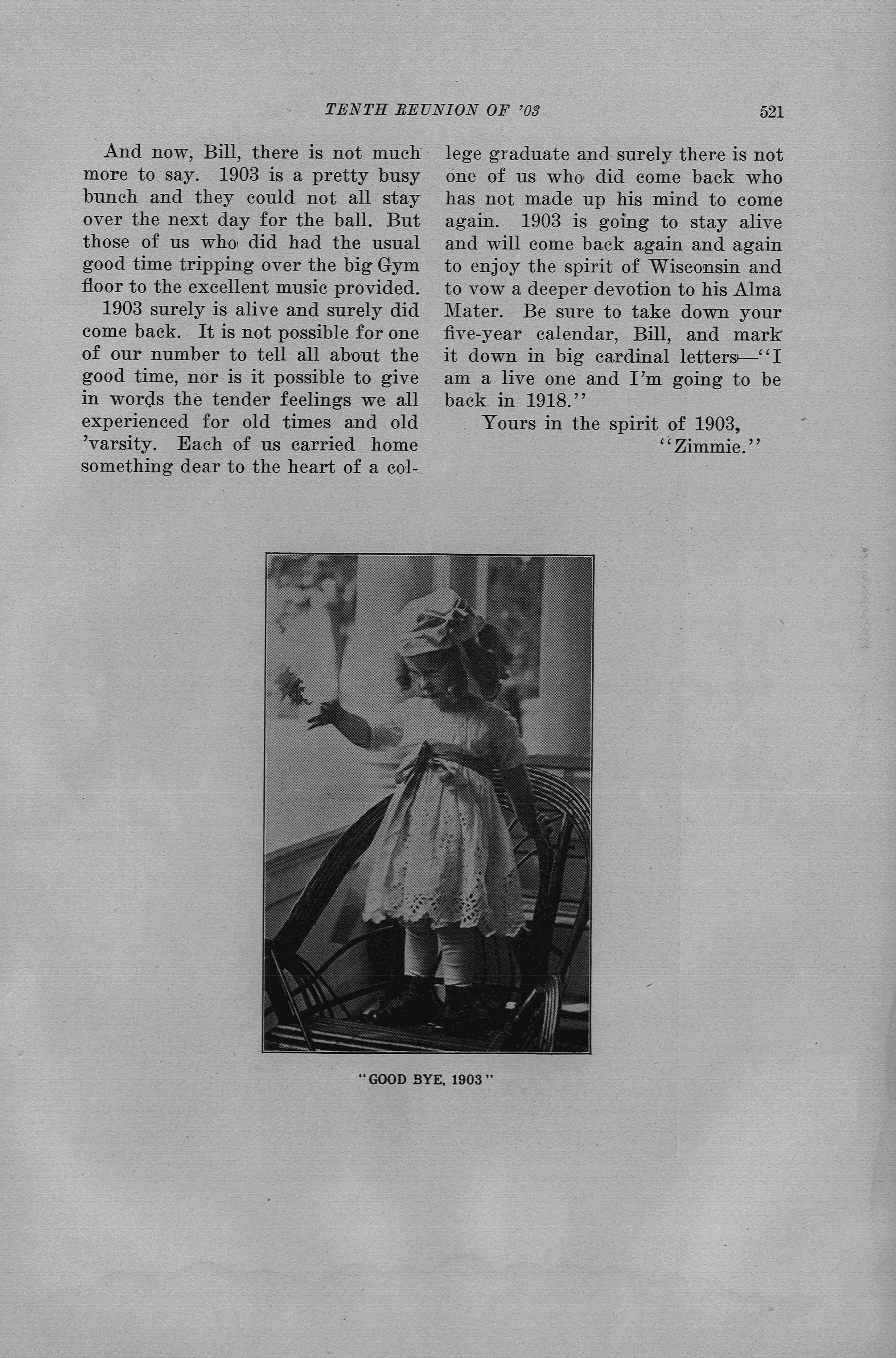 TENTH REUNION OF '03 521

And now, Bill, there is not much more to say. 1903 is a pretty busy bunch and they could not all stay over the next day for the ball. But those of us who did had the usual good time tripping over the big Gym floor to the excellent music provided.

1903 surely is alive and surely did come back. It is not possible for one of our number to tell all about the good time, nor is it possible to give in words the tender feelings we all experienced for old times and old 'varsity. Each of us carried home something dear to the heart of a college graduate and surely there is not one of us who did come back who has not made up his mind to come again. 1903 is going to stay alive and will come back again and again to enjoy the spirit of Wisconsin and to vow a deeper devotion to his Alma Mater. Be sure to take down your five-year calendar, Bill, and mark it down in big cardinal letters—"I am a live one and I'm going to be back in 1918."

Yours in the spirit of 1903,
"Zimmie."

"GOOD BYE, 1903"